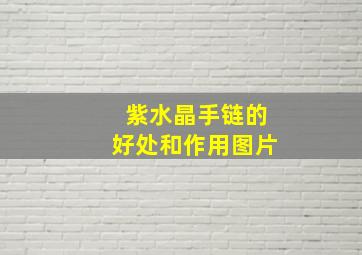 紫水晶手链的
好处和作用图片